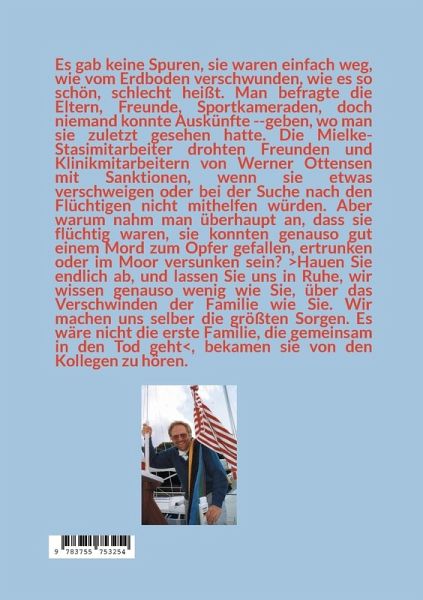 Es gab keine Spuren, sie waren einfach weg, wie vom Erdboden verschwunden, wie es so schön, schlecht heißt. Man befragte die Eltern, Freunde, Sportkameraden, doch niemand konnte Auskünfte --geben, wo man sie zuletzt gesehen hatte. Die Mielke-Stasimitarbeiter drohten Freunden und Klinikmitarbeitern von Werner Ottensen mit Sanktionen, wenn sie etwas verschweigen oder bei der Suche nach den Flüchtigen nicht mithelfen würden. Aber warum nahm man überhaupt an, dass sie flüchtig waren, sie konnten genauso gut einem Mord zum Opfer gefallen, ertrunken oder im Moor versunken sein? >Hauen Sie endlich ab, und lassen Sie uns in Ruhe, wir wissen genauso wenig wie Sie, über das Verschwinden der Familie wie Sie. Wir machen uns selber die größten Sorgen. Es wäre nicht die erste Familie, die gemeinsam in den Tod geht<, bekamen sie von den Kollegen zu hören.

9 783755 753254